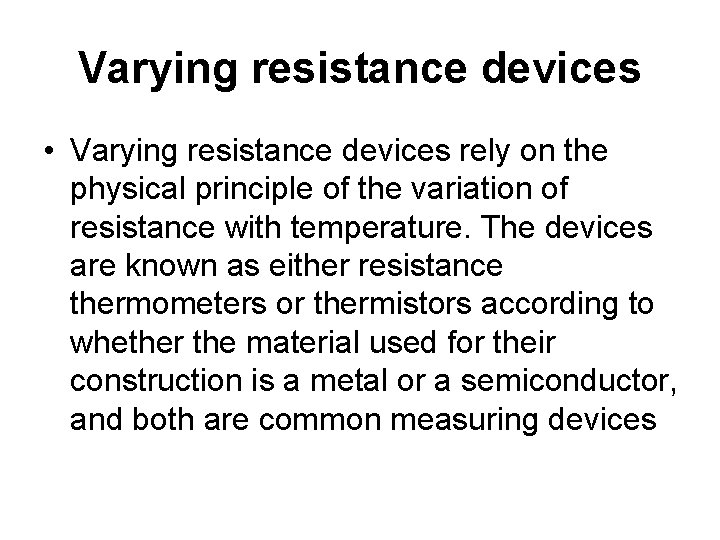 Varying resistance devices

• Varying resistance devices rely on the physical principle of the variation of resistance with temperature. The devices are known as either resistance thermometers or thermistors according to whether the material used for their construction is a metal or a semiconductor, and both are common measuring devices